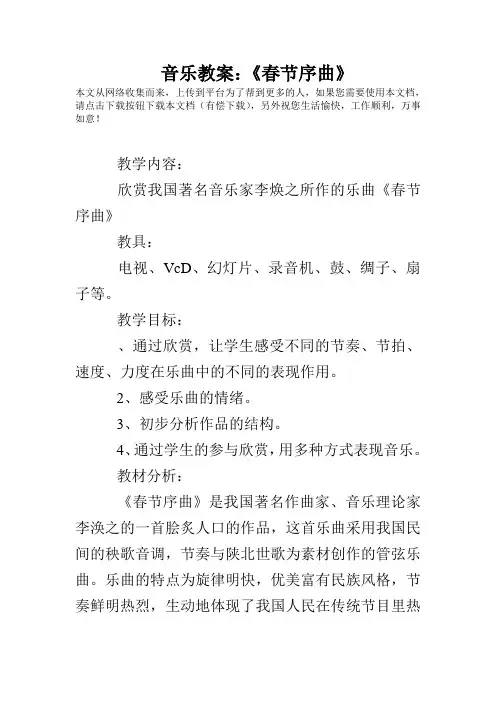 音乐教案：《春节序曲》

本文从网络收集而来，上传到平台为了帮到更多的人，如果您需要使用本文档，请点击下载按钮下载本文档（有偿下载），另外祝您生活愉快，工作顺利，万事如意！

教学内容：

欣赏我国著名音乐家李焕之所作的乐曲《春节序曲》

教具：

电视、VcD、幻灯片、录音机、鼓、绸子、扇子等。

教学目标：

、通过欣赏，让学生感受不同的节奏、节拍、速度、力度在乐曲中的不同的表现作用。

2、感受乐曲的情绪。

3、初步分析作品的结构。

4、通过学生的参与欣赏，用多种方式表现音乐。

教材分析：

《春节序曲》是我国著名作曲家、音乐理论家李涣之的一首脍炙人口的作品，这首乐曲采用我国民间的秧歌音调，节奏与陕北世歌为素材创作的管弦乐曲。乐曲的特点为旋律明快，优美富有民族风格，节奏鲜明热烈，生动地体现了我国人民在传统节目里热